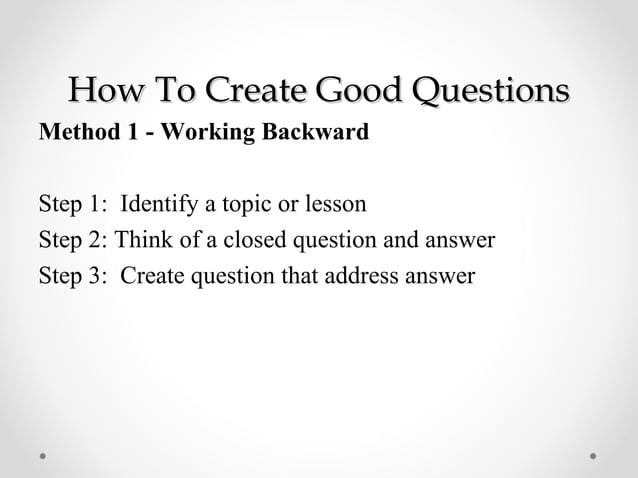 How To Create Good Questions

Method 1 - Working Backward

Step 1: Identify a topic or lesson
Step 2: Think of a closed question and answer
Step 3: Create question that address answer